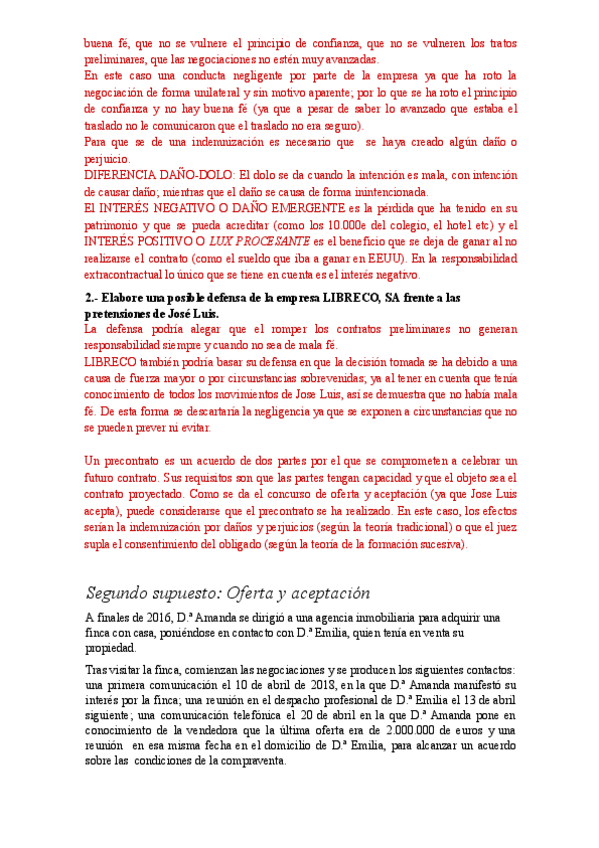 buena fé, que no se vulnere el principio de confianza, que no se vulneren los tratos preliminares, que las negociaciones no estén muy avanzadas.
En este caso una conducta negligente por parte de la empresa ya que ha roto la negociación de forma unilateral y sin motivo aparente; por lo que se ha roto el principio de confianza y no hay buena fé (ya que a pesar de saber lo avanzado que estaba el traslado no le comunicaron que el traslado no era seguro).
Para que se de una indemnización es necesario que se haya creado algún daño o perjuicio.
DIFERENCIA DAÑO-DOLO: El dolo se da cuando la intención es mala, con intención de causar daño; mientras que el daño se causa de forma inintencionada.
El INTERÉS NEGATIVO O DAÑO EMERGENTE es la pérdida que ha tenido en su patrimonio y que se pueda acreditar (como los 10.000e del colegio, el hotel etc) y el INTERÉS POSITIVO O LUX PROCESANTE es el beneficio que se deja de ganar al no realizarse el contrato (como el sueldo que iba a ganar en EEUU). En la responsabilidad extracontractual lo único que se tiene en cuenta es el interés negativo.

2.- Elabore una posible defensa de la empresa LIBRECO, SA frente a las pretensiones de José Luis.
La defensa podría alegar que el romper los contratos preliminares no generan responsabilidad siempre y cuando no sea de mala fé.
LIBRECO también podría basar su defensa en que la decisión tomada se ha debido a una causa de fuerza mayor o por circunstancias sobrevenidas; ya al tener en cuenta que tenía conocimiento de todos los movimientos de Jose Luis, así se demuestra que no había mala fé. De esta forma se descartaría la negligencia ya que se exponen a circunstancias que no se pueden prever ni evitar.

Un precontrato es un acuerdo de dos partes por el que se comprometen a celebrar un futuro contrato. Sus requisitos son que las partes tengan capacidad y que el objeto sea el contrato proyectado. Como se da el concurso de oferta y aceptación (ya que Jose Luis acepta), puede considerarse que el precontrato se ha realizado. En este caso, los efectos serían la indemnización por daños y perjuicios (según la teoría tradicional) o que el juez supla el consentimiento del obligado (según la teoría de la formación sucesiva).

Segundo supuesto: Oferta y aceptación

A finales de 2016, D.ª Amanda se dirigió a una agencia inmobiliaria para adquirir una finca con casa, poniéndose en contacto con D.ª Emilia, quien tenía en venta su propiedad.

Tras visitar la finca, comienzan las negociaciones y se producen los siguientes contactos: una primera comunicación el 10 de abril de 2018, en la que D.ª Amanda manifestó su interés por la finca; una reunión en el despacho profesional de D.ª Emilia el 13 de abril siguiente; una comunicación telefónica el 20 de abril en la que D.ª Amanda pone en conocimiento de la vendedora que la última oferta era de 2.000.000 de euros y una reunión en esa misma fecha en el domicilio de D.ª Emilia, para alcanzar un acuerdo sobre las condiciones de la compraventa.